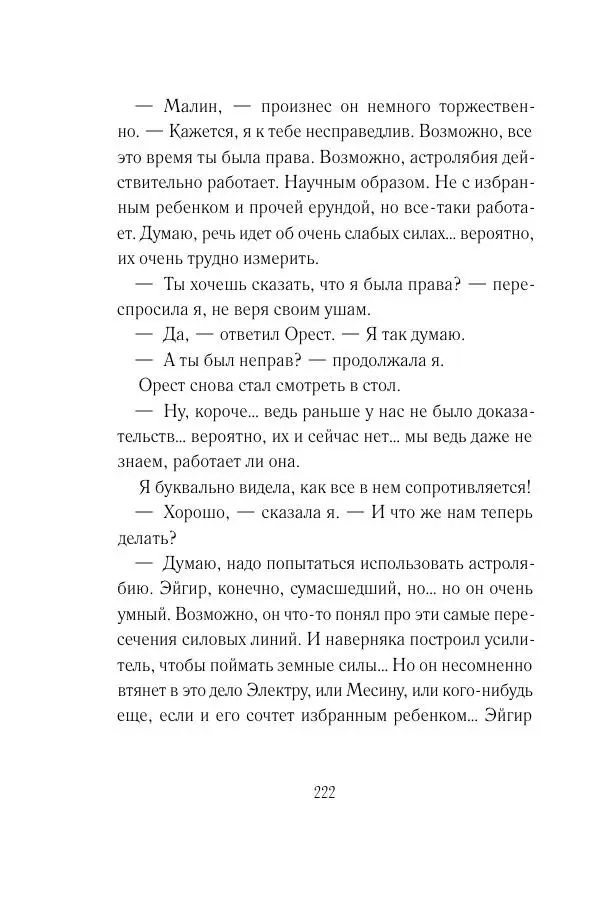 — Малин, — произнес он немного торжественно. — Кажется, я к тебе несправедлив. Возможно, все это время ты была права. Возможно, астролябия действительно работает. Научным образом. Не с избранным ребенком и прочей ерундой, но все-таки работает. Думаю, речь идет об очень слабых силах... вероятно, их очень трудно измерить.

— Ты хочешь сказать, что я была права? — переспросила я, не веря своим ушам.

— Да, — ответил Орест. — Я так думаю.

— А ты был неправ? — продолжала я.

Орест снова стал смотреть в стол.

— Ну, короче... ведь раньше у нас не было доказательств... вероятно, их и сейчас нет... мы ведь даже не знаем, работает ли она.

Я буквально видела, как все в нем сопротивляется!

— Хорошо, — сказала я. — И что же нам теперь делать?

— Думаю, надо попытаться использовать астролябию. Эйгир, конечно, сумасшедший, но... но он очень умный. Возможно, он что-то понял про эти самые пересечения силовых линий. И наверняка построил усилитель, чтобы поймать земные силы... Но он несомненно втянет в это дело Электру, или Месину, или кого-нибудь еще, если и его сочтет избранным ребенком... Эйгир

222